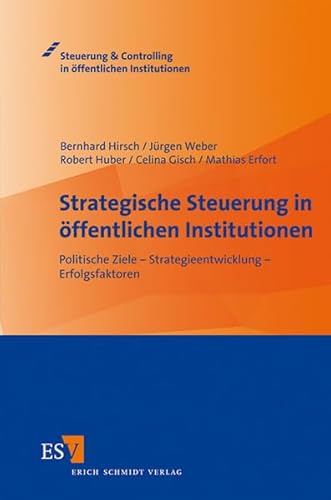 Steuerung & Controlling
in öffentlichen Institutionen

Bernhard Hirsch / Jürgen Weber
Robert Huber / Celina Gisch / Mathias Erfort

Strategische Steuerung in öffentlichen Institutionen

Politische Ziele – Strategieentwicklung – Erfolgsfaktoren

ESV
ERICH SCHMIDT VERLAG